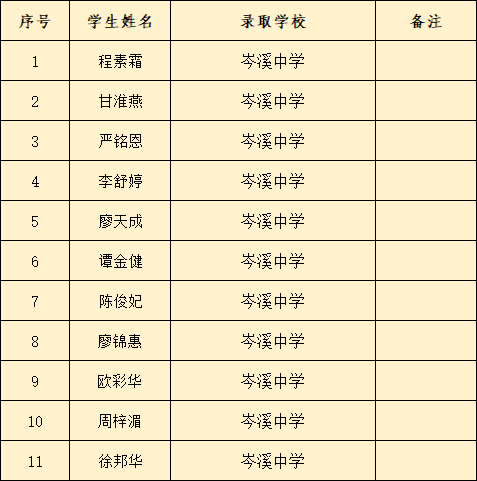 | 序号 | 学生姓名 | 录取学校 | 备注 |
|---|---|---|---|
| 1 | 程素霜 | 岑溪中学 | |
| 2 | 甘淮燕 | 岑溪中学 | |
| 3 | 严铭恩 | 岑溪中学 | |
| 4 | 李舒婷 | 岑溪中学 | |
| 5 | 廖天成 | 岑溪中学 | |
| 6 | 谭金健 | 岑溪中学 | |
| 7 | 陈俊妃 | 岑溪中学 | |
| 8 | 廖锦惠 | 岑溪中学 | |
| 9 | 欧彩华 | 岑溪中学 | |
| 10 | 周梓湄 | 岑溪中学 | |
| 11 | 徐邦华 | 岑溪中学 | |